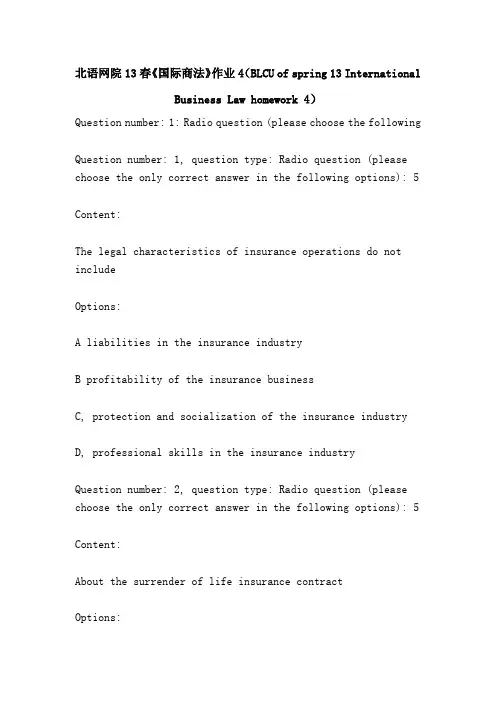 北语网院13春《国际商法》作业4(BLCU of spring 13 International Business Law homework 4)

Question number: 1: Radio question (please choose the following

Question number: 1, question type: Radio question (please choose the only correct answer in the following options): 5

Content:

The legal characteristics of insurance operations do not include

Options:

A liabilities in the insurance industry

B profitability of the insurance business

C, protection and socialization of the insurance industry

D, professional skills in the insurance industry

Question number: 2, question type: Radio question (please choose the only correct answer in the following options): 5

Content:

About the surrender of life insurance contract

Options: